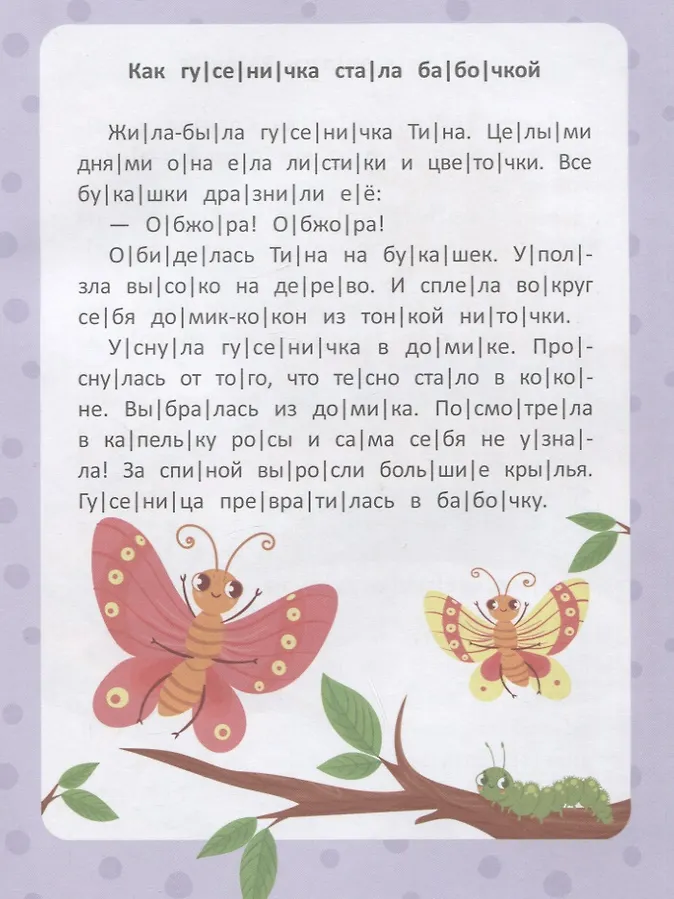 Как гу|се|ни|чка ста|ла ба|бо|чкой

Жи|ла-бы|ла гу|се|ни|чка Ти|на. Це|лы|ми дня|ми о|на е|ла ли|сти|ки и цве|то|чки. Все бу|ка|шки дра|зни|ли е|ё:

— О|бжо|ра! О|бжо|ра!

О|би|де|лась Ти|на на бу|ка|шек. У|пол|зла вы|со|ко на де|ре|во. И спле|ла во|круг се|бя до|мик-ко|кон из тон|кой ни|то|чки.

У|сну|ла гу|се|ни|чка в до|ми|ке. Про|сну|лась от то|го, что те|сно ста|ло в ко|ко|не. Вы|бра|лась из до|ми|ка. По|смо|тре|ла в ка|пель|ку ро|сы и са|ма се|бя не у|зна|ла! За спи|ной вы|ро|сли боль|ши|е кры|лья. Гу|се|ни|ца пре|вра|ти|лась в ба|бо|чку.